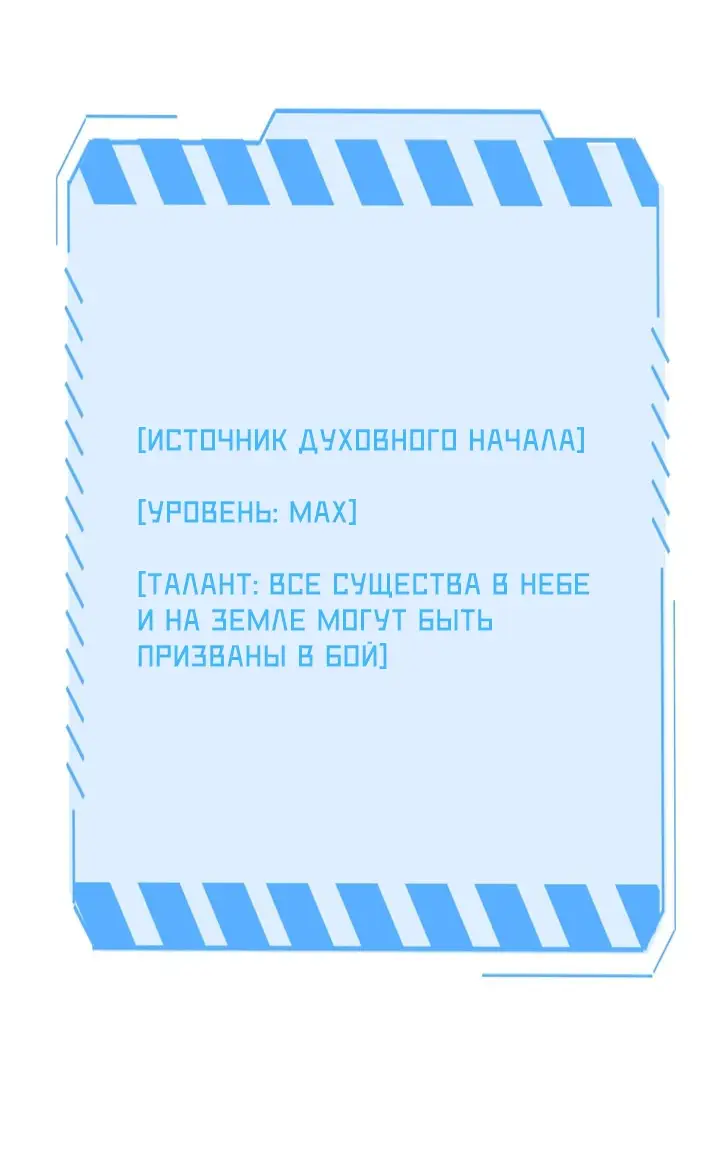 [ИСТОЧНИК ДУХОВНОГО НАЧАЛА]

[УРОВЕНЬ: MAX]

[ТАЛАНТ: ВСЕ СУЩЕСТВА В НЕБЕ И НА ЗЕМЛЕ МОГУТ БЫТЬ ПРИЗВАНЫ В БОЙ]